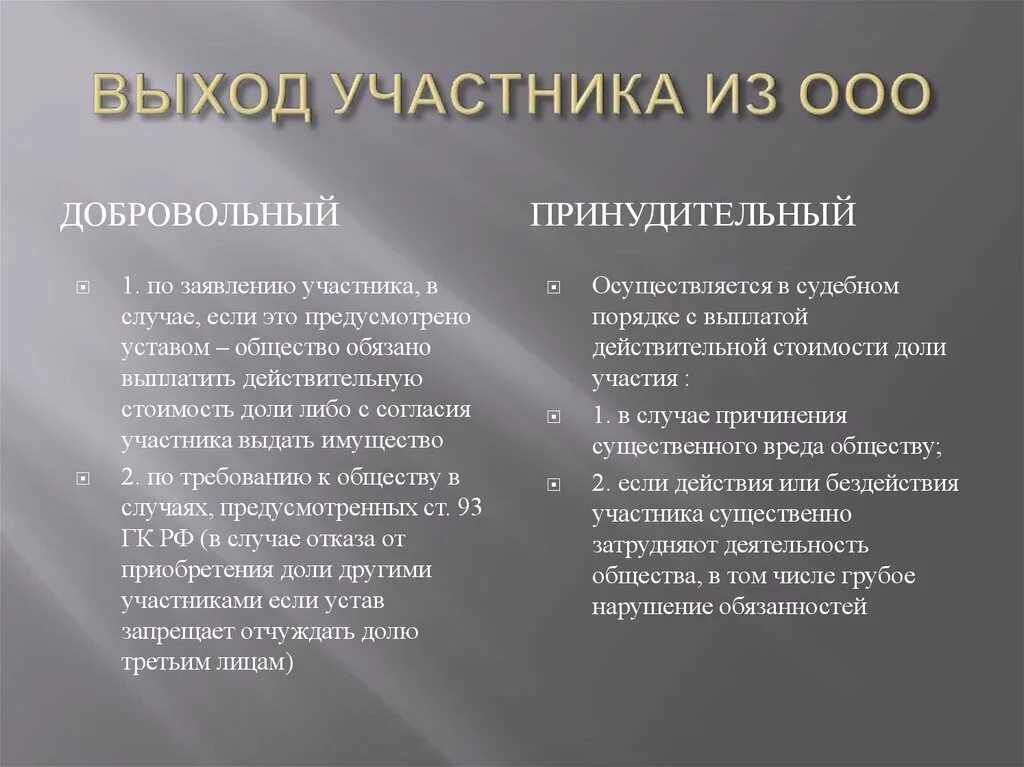 ВЫХОД УЧАСТНИКА ИЗ ООО

ДОБРОВОЛЬНЫЙ

1. по заявлению участника, в случае, если это предусмотрено уставом – общество обязано выплатить действительную стоимость доли либо с согласия участника выдать имущество

2. по требованию к обществу в случаях, предусмотренных ст. 93 ГК РФ (в случае отказа от приобретения доли другими участниками если устав запрещает отчуждать долю третьим лицам)

ПРИНУДИТЕЛЬНЫЙ

Осуществляется в судебном порядке с выплатой действительной стоимости доли участия :

1. в случае причинения существенного вреда обществу;

2. если действия или бездействия участника существенно затрудняют деятельность общества, в том числе грубое нарушение обязанностей